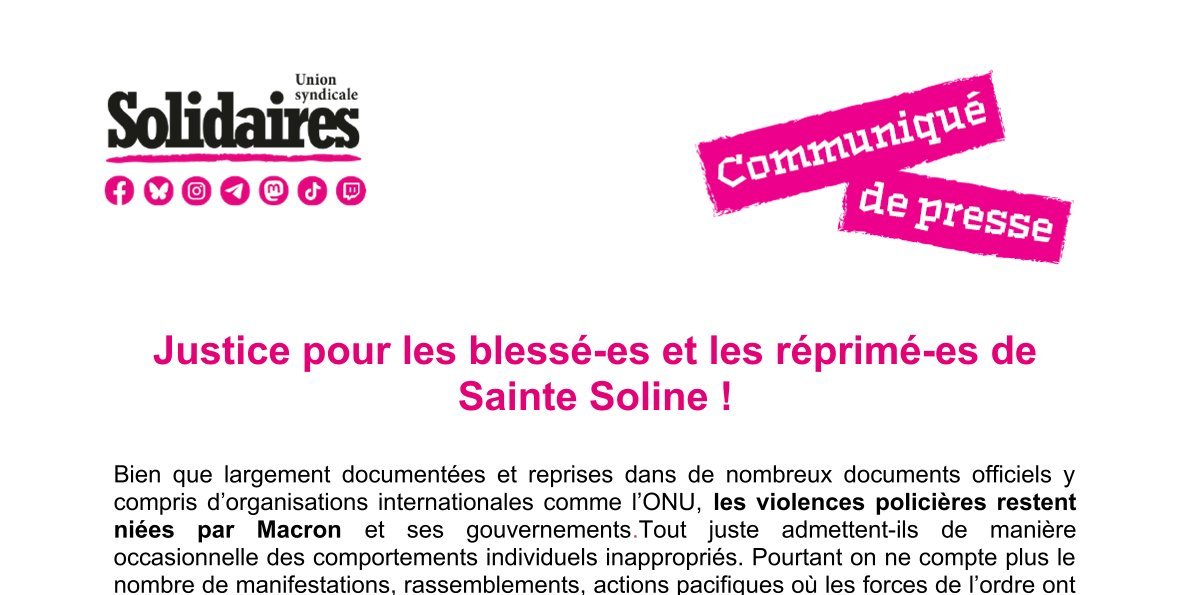 Union syndicale
Solidaires

Communiqué de presse

Justice pour les blessé-es et les réprimé-es de Sainte Soline !

Bien que largement documentées et reprises dans de nombreux documents officiels y compris d'organisations internationales comme l'ONU, les violences policières restent niées par Macron et ses gouvernements.Tout juste admettent-ils de manière occasionnelle des comportements individuels inappropriés. Pourtant on ne compte plus le nombre de manifestations, rassemblements, actions pacifiques où les forces de l'ordre ont